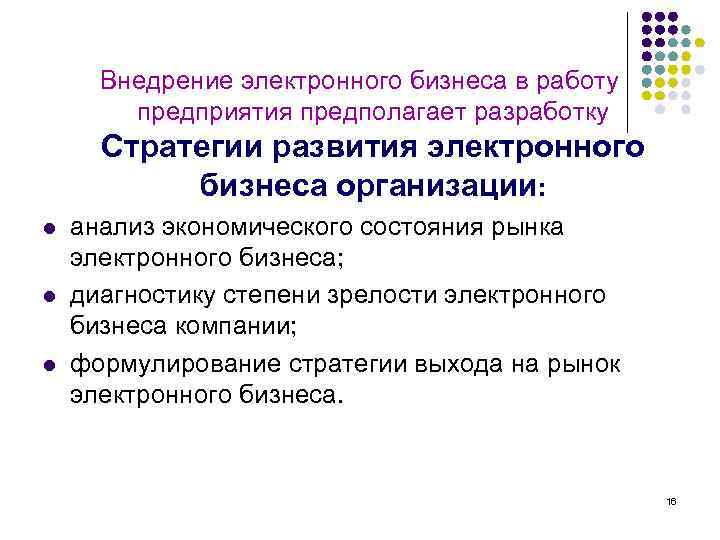 Внедрение электронного бизнеса в работу предприятия предполагает разработку

Стратегии развития электронного бизнеса организации:

- анализ экономического состояния рынка электронного бизнеса;
- диагностику степени зрелости электронного бизнеса компании;
- формулирование стратегии выхода на рынок электронного бизнеса.

16